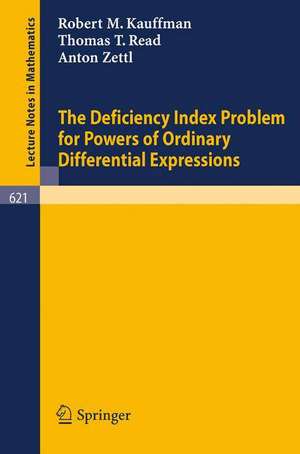 Lecture Notes in Mathematics

Robert M. Kauffman
Thomas T. Read
Anton Zettl

The Deficiency Index Problem for Powers of Ordinary Differential Expressions

621

Springer